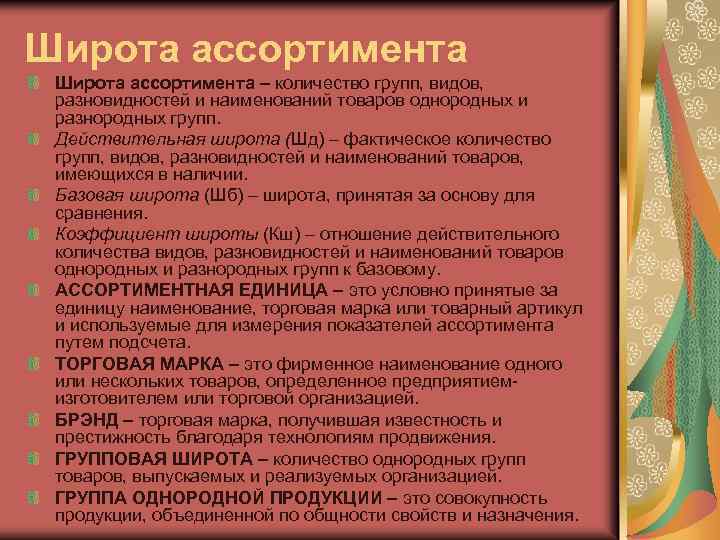 Широта ассортимента

Широта ассортимента – количество групп, видов, разновидностей и наименований товаров однородных и разнородных групп.

Действительная широта (Шд) – фактическое количество групп, видов, разновидностей и наименований товаров, имеющихся в наличии.

Базовая широта (Шб) – широта, принятая за основу для сравнения.

Коэффициент широты (Кш) – отношение действительного количества видов, разновидностей и наименований товаров однородных и разнородных групп к базовому.

АССОРТИМЕНТНАЯ ЕДИНИЦА – это условно принятые за единицу наименование, торговая марка или товарный артикул и используемые для измерения показателей ассортимента путем подсчета.

ТОРГОВАЯ МАРКА – это фирменное наименование одного или нескольких товаров, определенное предприятием-изготовителем или торговой организацией.

БРЭНД – торговая марка, получившая известность и престижность благодаря технологиям продвижения.

ГРУППОВАЯ ШИРОТА – количество однородных групп товаров, выпускаемых и реализуемых организацией.

ГРУППА ОДНОРОДНОЙ ПРОДУКЦИИ – это совокупность продукции, объединенной по общности свойств и назначения.